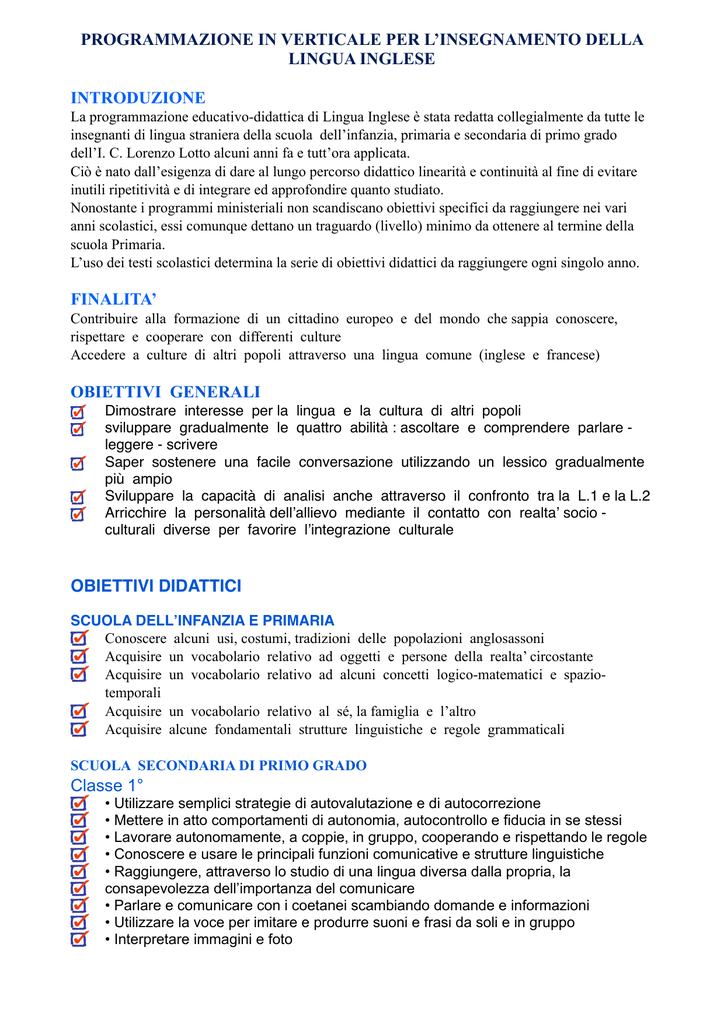 PROGRAMMAZIONE IN VERTICALE PER L'INSEGNAMENTO DELLA LINGUA INGLESE

INTRODUZIONE
La programmazione educativo-didattica di Lingua Inglese è stata redatta collegialmente da tutte le insegnanti di lingua straniera della scuola dell'infanzia, primaria e secondaria di primo grado dell'I. C. Lorenzo Lotto alcuni anni fa e tutt'ora applicata.
Ciò è nato dall'esigenza di dare al lungo percorso didattico linearità e continuità al fine di evitare inutili ripetitività e di integrare ed approfondire quanto studiato.
Nonostante i programmi ministeriali non scandiscano obiettivi specifici da raggiungere nei vari anni scolastici, essi comunque dettano un traguardo (livello) minimo da ottenere al termine della scuola Primaria.
L'uso dei testi scolastici determina la serie di obiettivi didattici da raggiungere ogni singolo anno.

FINALITA'
Contribuire alla formazione di un cittadino europeo e del mondo che sappia conoscere, rispettare e cooperare con differenti culture
Accedere a culture di altri popoli attraverso una lingua comune (inglese e francese)

OBIETTIVI GENERALI
Dimostrare interesse per la lingua e la cultura di altri popoli
sviluppare gradualmente le quattro abilità : ascoltare e comprendere parlare - leggere - scrivere
Saper sostenere una facile conversazione utilizzando un lessico gradualmente più ampio
Sviluppare la capacità di analisi anche attraverso il confronto tra la L.1 e la L.2
Arricchire la personalità dell'allievo mediante il contatto con realta' socio - culturali diverse per favorire l'integrazione culturale

OBIETTIVI DIDATTICI

SCUOLA DELL'INFANZIA E PRIMARIA
Conoscere alcuni usi, costumi, tradizioni delle popolazioni anglosassoni
Acquisire un vocabolario relativo ad oggetti e persone della realta' circostante
Acquisire un vocabolario relativo ad alcuni concetti logico-matematici e spazio-temporali
Acquisire un vocabolario relativo al sé, la famiglia e l'altro
Acquisire alcune fondamentali strutture linguistiche e regole grammaticali

SCUOLA SECONDARIA DI PRIMO GRADO
Classe 1°
• Utilizzare semplici strategie di autovalutazione e di autocorrezione
• Mettere in atto comportamenti di autonomia, autocontrollo e fiducia in se stessi
• Lavorare autonomamente, a coppie, in gruppo, cooperando e rispettando le regole
• Conoscere e usare le principali funzioni comunicative e strutture linguistiche
• Raggiungere, attraverso lo studio di una lingua diversa dalla propria, la consapevolezza dell'importanza del comunicare
• Parlare e comunicare con i coetanei scambiando domande e informazioni
• Utilizzare la voce per imitare e produrre suoni e frasi da soli e in gruppo
• Interpretare immagini e foto